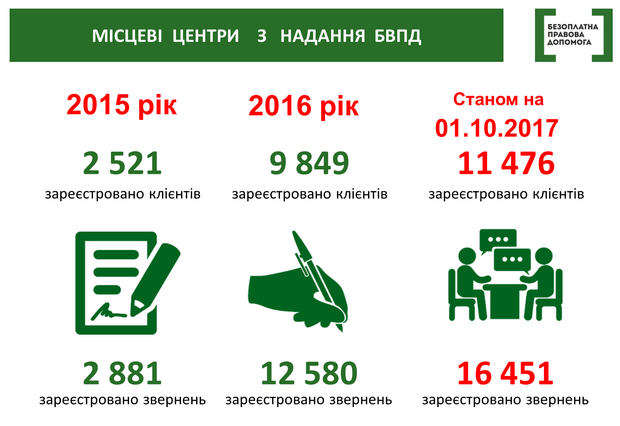 МІСЦЕВІ ЦЕНТРИ З НАДАННЯ БВПД

БЕЗОПЛАТНА
ПРАВОВА
ДОПОМОГА

2015 рік

2 521
зареєстровано клієнтів

2 881
зареєстровано звернень

2016 рік

9 849
зареєстровано клієнтів

12 580
зареєстровано звернень

Станом на
01.10.2017

11 476
зареєстровано клієнтів

16 451
зареєстровано звернень